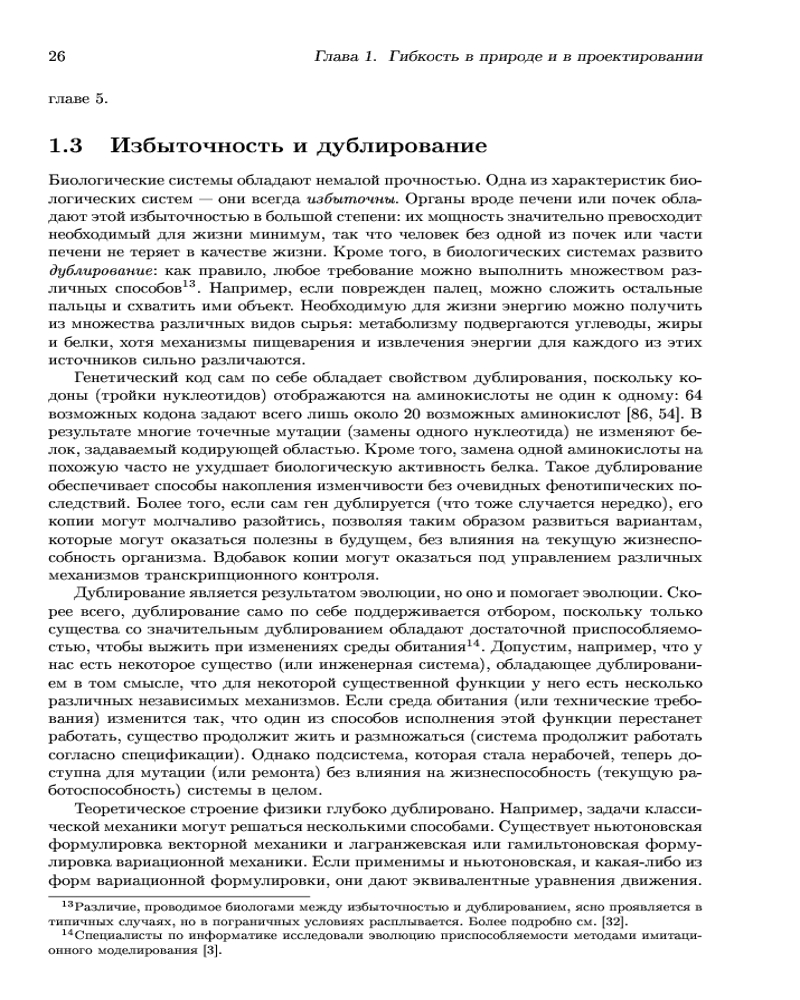 26 Глава 1. Гибкость в природе и в проектировании

главе 5.

1.3 Избыточность и дублирование

Биологические системы обладают немалой прочностью. Одна из характеристик биологических систем — они всегда избыточны. Органы вроде печени или почек обладают этой избыточностью в большой степени: их мощность значительно превосходит необходимый для жизни минимум, так что человек без одной из почек или части печени не теряет в качестве жизни. Кроме того, в биологических системах развито дублирование: как правило, любое требование можно выполнить множеством различных способов$^{13}$. Например, если поврежден палец, можно сложить остальные пальцы и схватить ими объект. Необходимую для жизни энергию можно получить из множества различных видов сырья: метаболизму подвергаются углеводы, жиры и белки, хотя механизмы пищеварения и извлечения энергии для каждого из этих источников сильно различаются.

Генетический код сам по себе обладает свойством дублирования, поскольку кодоны (тройки нуклеотидов) отображаются на аминокислоты не один к одному: 64 возможных кодона задают всего лишь около 20 возможных аминокислот [86, 54]. В результате многие точечные мутации (замены одного нуклеотида) не изменяют белок, задаваемый кодирующей областью. Кроме того, замена одной аминокислоты на похожую часто не ухудшает биологическую активность белка. Такое дублирование обеспечивает способы накопления изменчивости без очевидных фенотипических последствий. Более того, если сам ген дублируется (что тоже случается нередко), его копии могут молчаливо разойтись, позволяя таким образом развиться вариантам, которые могут оказаться полезны в будущем, без влияния на текущую жизнеспособность организма. Вдобавок копии могут оказаться под управлением различных механизмов транскрипционного контроля.

Дублирование является результатом эволюции, но оно и помогает эволюции. Скорее всего, дублирование само по себе поддерживается отбором, поскольку только существа со значительным дублированием обладают достаточной приспособляемостью, чтобы выжить при изменениях среды обитания$^{14}$. Допустим, например, что у нас есть некоторое существо (или инженерная система), обладающее дублированием в том смысле, что для некоторой существенной функции у него есть несколько различных независимых механизмов. Если среда обитания (или технические требования) изменится так, что один из способов исполнения этой функции перестанет работать, существо продолжит жить и размножаться (система продолжит работать согласно спецификации). Однако подсистема, которая стала нерабочей, теперь доступна для мутации (или ремонта) без влияния на жизнеспособность (текущую работоспособность) системы в целом.

Теоретическое строение физики глубоко дублировано. Например, задачи классической механики могут решаться несколькими способами. Существует ньютоновская формулировка векторной механики и лагранжевская или гамильтоновская формулировка вариационной механики. Если применимы и ньютоновская, и какая-либо из форм вариационной формулировки, они дают эквивалентные уравнения движения.

$^{13}$Различие, проводимое биологами между избыточностью и дублированием, ясно проявляется в типичных случаях, но в пограничных условиях расплывается. Более подробно см. [32].

$^{14}$Специалисты по информатике исследовали эволюцию приспособляемости методами имитационного моделирования [3].